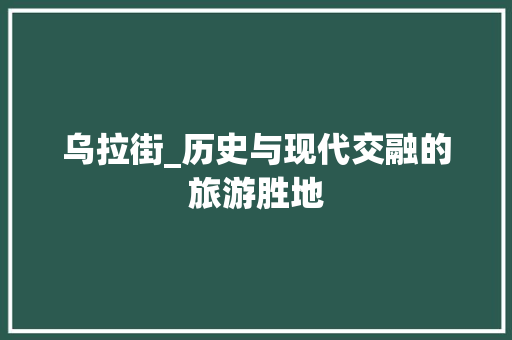 乌拉街_历史与现代交融的旅游胜地